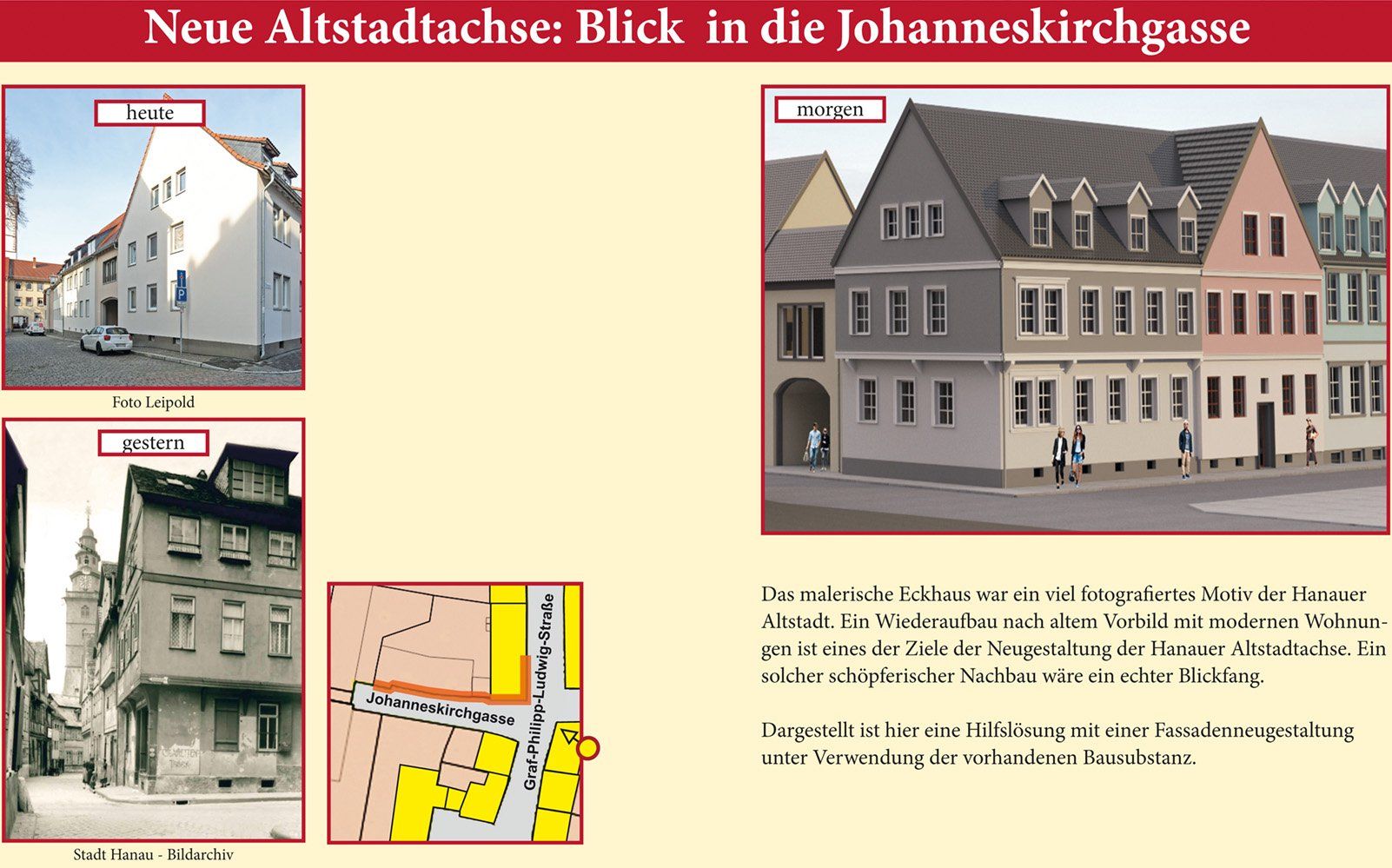 Neue Altstadtachse: Blick in die Johanneskirchgasse

heute

Foto Leipold

gestern

Stadt Hanau - Bildarchiv

Johanneskirchgasse

Graf-Philipp-Ludwig-Straße

morgen

Das malerische Eckhaus war ein viel fotografiertes Motiv der Hanauer Altstadt. Ein Wiederaufbau nach altem Vorbild mit modernen Wohnungen ist eines der Ziele der Neugestaltung der Hanauer Altstadtachse. Ein solcher schöpferischer Nachbau wäre ein echter Blickfang.

Dargestellt ist hier eine Hilfslösung mit einer Fassadenneugestaltung unter Verwendung der vorhandenen Bausubstanz.